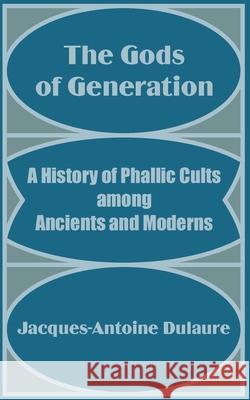 The Gods of Generation

A History of Phallic Cults among Ancients and Moderns

Jacques-Antoine Dulaure

Kraina Książek